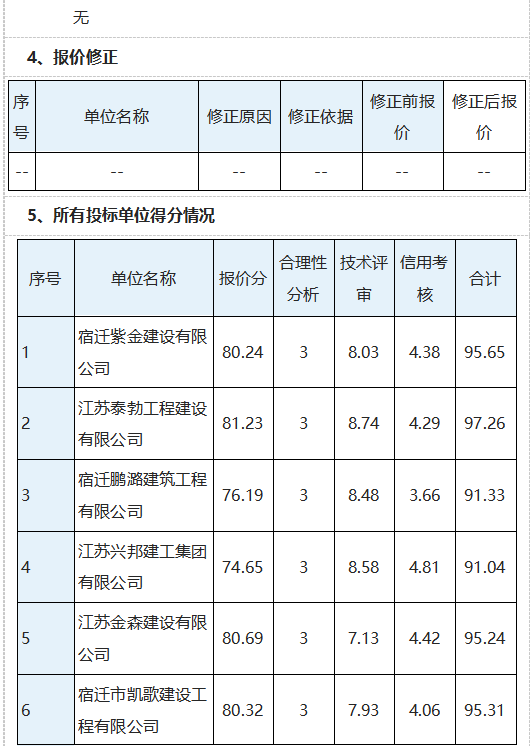 无

4、报价修正

| 序号 | 单位名称 | 修正原因 | 修正依据 | 修正前报价 | 修正后报价 |
|---|---|---|---|---|---|
| -- | -- | -- | -- | -- | -- |

5、所有投标单位得分情况

| 序号 | 单位名称 | 报价分 | 合理性分析 | 技术评审 | 信用考核 | 合计 |
|---|---|---|---|---|---|---|
| 1 | 宿迁紫金建设有限公司 | 80.24 | 3 | 8.03 | 4.38 | 95.65 |
| 2 | 江苏泰勃工程建设有限公司 | 81.23 | 3 | 8.74 | 4.29 | 97.26 |
| 3 | 宿迁鹏潞建筑工程有限公司 | 76.19 | 3 | 8.48 | 3.66 | 91.33 |
| 4 | 江苏兴邦建工集团有限公司 | 74.65 | 3 | 8.58 | 4.81 | 91.04 |
| 5 | 江苏金森建设有限公司 | 80.69 | 3 | 7.13 | 4.42 | 95.24 |
| 6 | 宿迁市凯歌建设工程有限公司 | 80.32 | 3 | 7.93 | 4.06 | 95.31 |